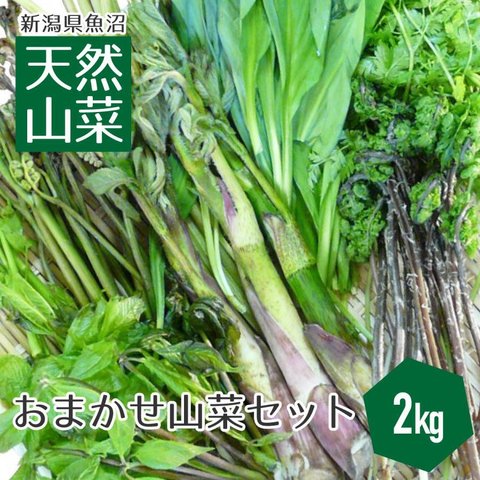 新潟県魚沼

天然山菜

おまかせ山菜セット

2kg